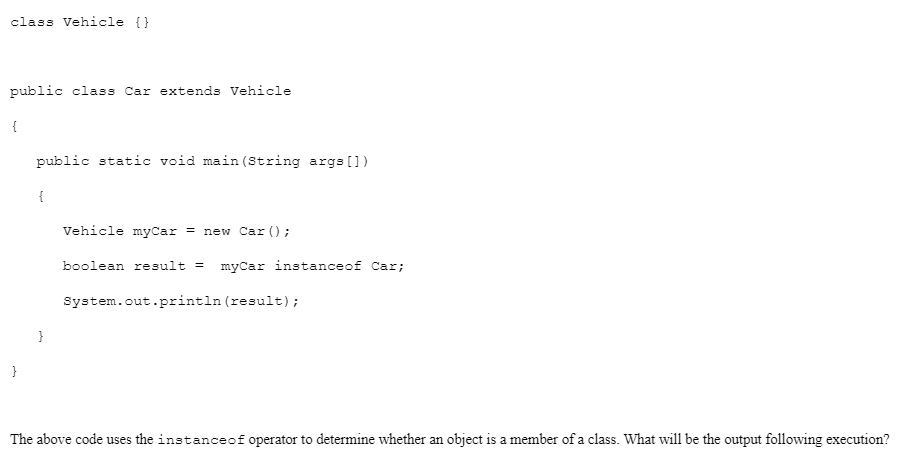 class Vehicle {}

public class Car extends Vehicle

{

public static void main(String args[])

{

Vehicle myCar = new Car();

boolean result = myCar instanceof Car;

System.out.println(result);

}

}

The above code uses the instanceof operator to determine whether an object is a member of a class. What will be the output following execution?